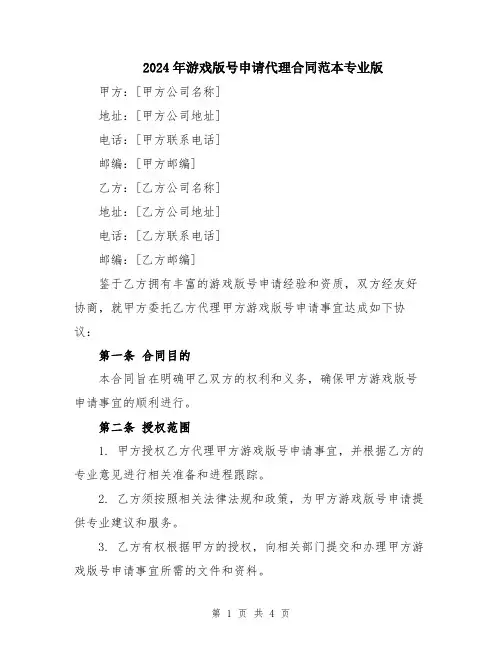 2024年游戏版号申请代理合同范本专业版

甲方：[甲方公司名称]

地址：[甲方公司地址]

电话：[甲方联系电话]

邮编：[甲方邮编]

乙方：[乙方公司名称]

地址：[乙方公司地址]

电话：[乙方联系电话]

邮编：[乙方邮编]

鉴于乙方拥有丰富的游戏版号申请经验和资质，双方经友好协商，就甲方委托乙方代理甲方游戏版号申请事宜达成如下协议：

第一条 合同目的

本合同旨在明确甲乙双方的权利和义务，确保甲方游戏版号申请事宜的顺利进行。

第二条 授权范围

1. 甲方授权乙方代理甲方游戏版号申请事宜，并根据乙方的专业意见进行相关准备和进程跟踪。

2. 乙方须按照相关法律法规和政策，为甲方游戏版号申请提供专业建议和服务。

3. 乙方有权根据甲方的授权，向相关部门提交和办理甲方游戏版号申请事宜所需的文件和资料。

第 1 页 共 4 页